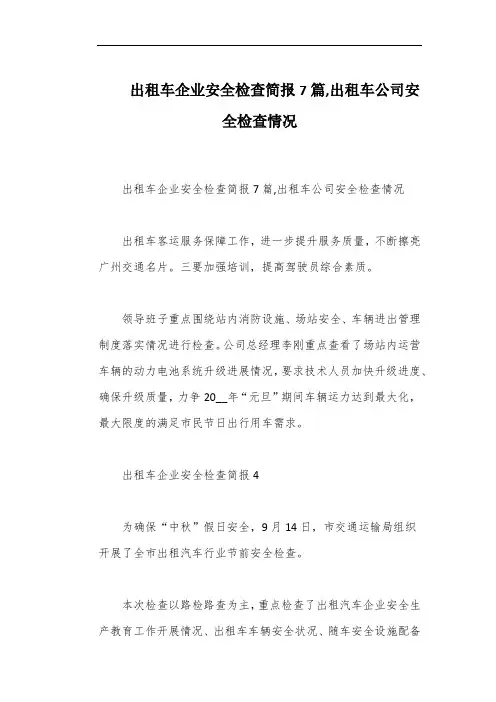 出租车企业安全检查简报7篇,出租车公司安全检查情况

出租车企业安全检查简报7篇,出租车公司安全检查情况

出租车客运服务保障工作，进一步提升服务质量，不断擦亮广州交通名片。三要加强培训，提高驾驶员综合素质。

领导班子重点围绕站内消防设施、场站安全、车辆进出管理制度落实情况进行检查。公司总经理李刚重点查看了场站内运营车辆的动力电池系统升级进展情况，要求技术人员加快升级进度、确保升级质量，力争20__年“元旦”期间车辆运力达到最大化，最大限度的满足市民节日出行用车需求。

出租车企业安全检查简报4

为确保“中秋”假日安全，9月14日，市交通运输局组织开展了全市出租汽车行业节前安全检查。

本次检查以路检路查为主，重点检查了出租汽车企业安全生产教育工作开展情况、出租车车辆安全状况、随车安全设施配备